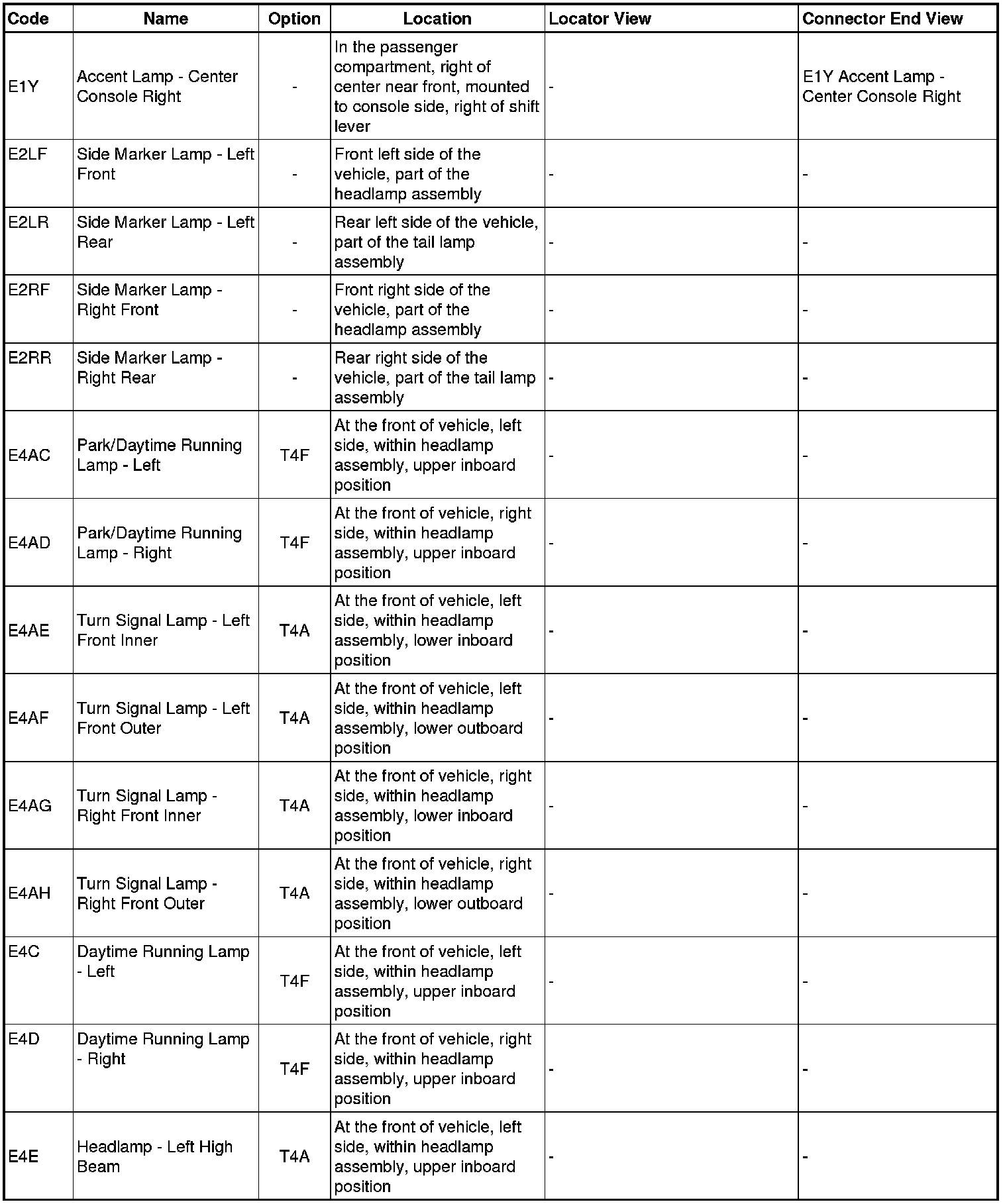 | Code | Name | Option | Location | Locator View | Connector End View |
|---|---|---|---|---|---|
| E1Y | Accent Lamp - Center Console Right | - | In the passenger compartment, right of center near front, mounted to console side, right of shift lever | - | E1Y Accent Lamp - Center Console Right |
| E2LF | Side Marker Lamp - Left Front | - | Front left side of the vehicle, part of the headlamp assembly | - | - |
| E2LR | Side Marker Lamp - Left Rear | - | Rear left side of the vehicle, part of the tail lamp assembly | - | - |
| E2RF | Side Marker Lamp - Right Front | - | Front right side of the vehicle, part of the headlamp assembly | - | - |
| E2RR | Side Marker Lamp - Right Rear | - | Rear right side of the vehicle, part of the tail lamp assembly | - | - |
| E4AC | Park/Daytime Running Lamp - Left | T4F | At the front of vehicle, left side, within headlamp assembly, upper inboard position | - | - |
| E4AD | Park/Daytime Running Lamp - Right | T4F | At the front of vehicle, right side, within headlamp assembly, upper inboard position | - | - |
| E4AE | Turn Signal Lamp - Left Front Inner | T4A | At the front of vehicle, left side, within headlamp assembly, lower inboard position | - | - |
| E4AF | Turn Signal Lamp - Left Front Outer | T4A | At the front of vehicle, left side, within headlamp assembly, lower outboard position | - | - |
| E4AG | Turn Signal Lamp - Right Front Inner | T4A | At the front of vehicle, right side, within headlamp assembly, lower inboard position | - | - |
| E4AH | Turn Signal Lamp - Right Front Outer | T4A | At the front of vehicle, right side, within headlamp assembly, lower outboard position | - | - |
| E4C | Daytime Running Lamp - Left | T4F | At the front of vehicle, left side, within headlamp assembly, upper inboard position | - | - |
| E4D | Daytime Running Lamp - Right | T4F | At the front of vehicle, right side, within headlamp assembly, upper inboard position | - | - |
| E4E | Headlamp - Left High Beam | T4A | At the front of vehicle, left side, within headlamp assembly, upper inboard position | - | - |